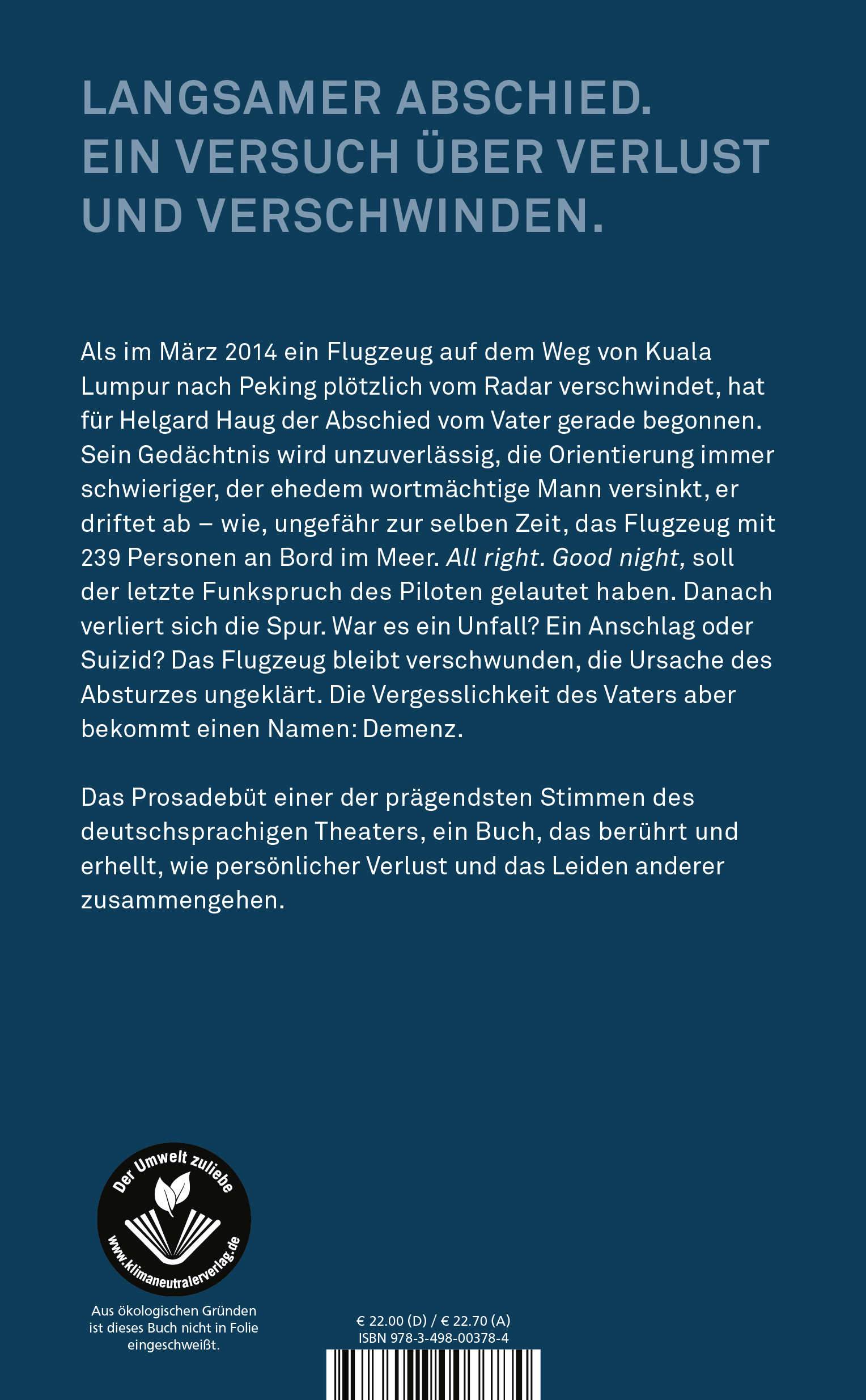 LANGSAMER ABSCHIED. EIN VERSUCH ÜBER VERLUST UND VERSCHWINDEN.

Als im März 2014 ein Flugzeug auf dem Weg von Kuala Lumpur nach Peking plötzlich vom Radar verschwindet, hat für Helgard Haug der Abschied vom Vater gerade begonnen. Sein Gedächtnis wird unzuverlässig, die Orientierung immer schwieriger, der ehedem wortmächtige Mann versinkt, er driftet ab – wie, ungefähr zur selben Zeit, das Flugzeug mit 239 Personen an Bord im Meer. All right. Good night, soll der letzte Funkspruch des Piloten gelautet haben. Danach verliert sich die Spur. War es ein Unfall? Ein Anschlag oder Suizid? Das Flugzeug bleibt verschwunden, die Ursache des Absturzes ungeklärt. Die Vergesslichkeit des Vaters aber bekommt einen Namen: Demenz.

Das Prosadebüt einer der prägendsten Stimmen des deutschsprachigen Theaters, ein Buch, das berührt und erhellt, wie persönlicher Verlust und das Leiden anderer zusammengehen.

Der Umwelt zuliebe
www.klimaneutralerverlag.de

Aus ökologischen Gründen ist dieses Buch nicht in Folie eingeschweißt.

€ 22.00 (D) / € 22.70 (A)
ISBN 978-3-498-00378-4